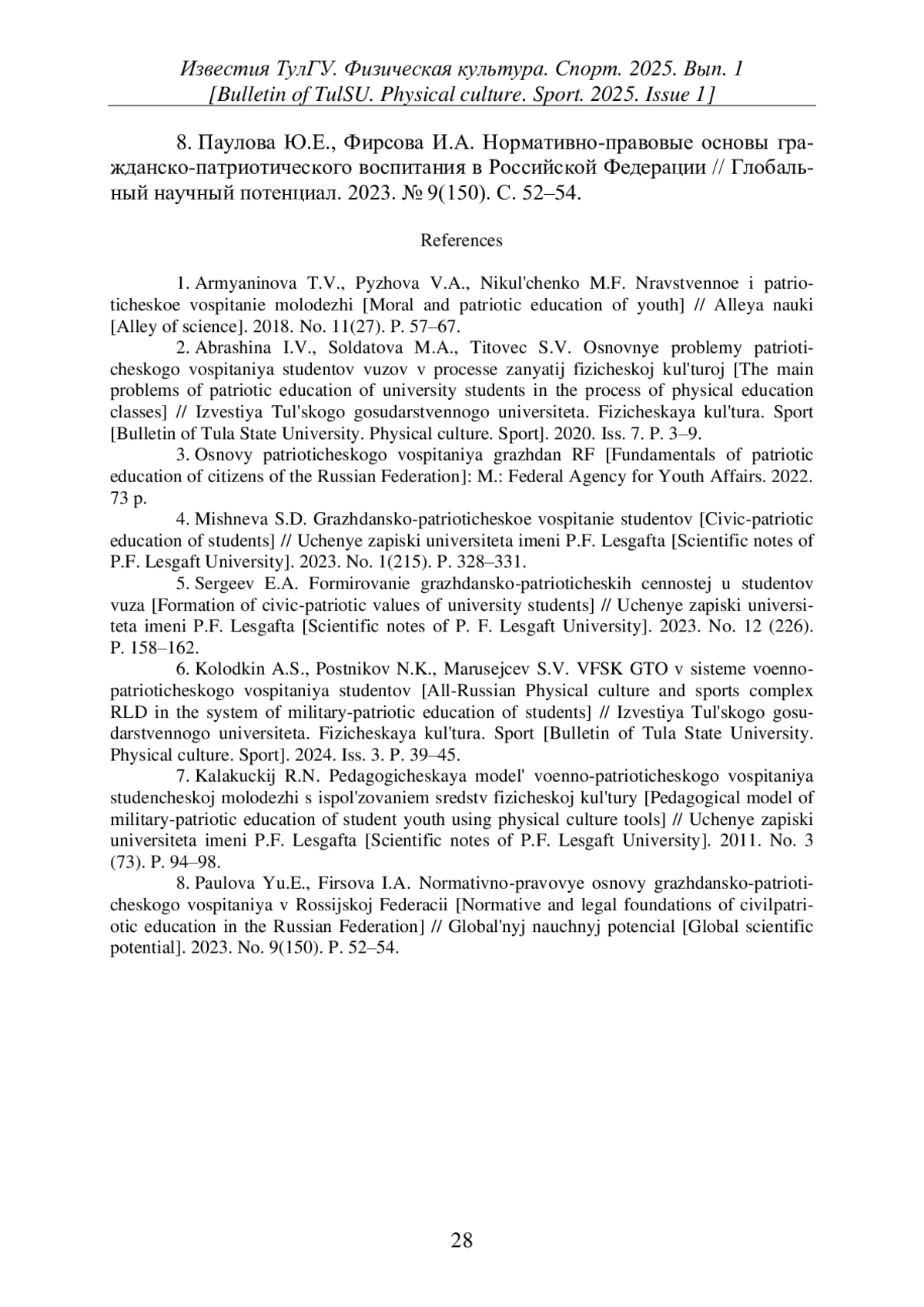 Известия ТулГУ. Физическая культура. Спорт. 2025. Вып. 1
[Bulletin of TulSU. Physical culture. Sport. 2025. Issue 1]

8. Паулова Ю.Е., Фирсова И.А. Нормативно-правовые основы гражданско-патриотического воспитания в Российской Федерации // Глобальный научный потенциал. 2023. № 9(150). С. 52–54.

References

1. Armyaninova T.V., Pyzhova V.A., Nikul'chenko M.F. Nravstvennoe i patrioticheskoe vospitanie molodezhi [Moral and patriotic education of youth] // Alleya nauki [Alley of science]. 2018. No. 11(27). P. 57–67.

2. Abrashina I.V., Soldatova M.A., Titovec S.V. Osnovnye problemy patrioticheskogo vospitaniya studentov vuzov v processe zanyatij fizicheskoj kul'turoj [The main problems of patriotic education of university students in the process of physical education classes] // Izvestiya Tul'skogo gosudarstvennogo universiteta. Fizicheskaya kul'tura. Sport [Bulletin of Tula State University. Physical culture. Sport]. 2020. Iss. 7. P. 3–9.

3. Osnovy patrioticheskogo vospitaniya grazhdan RF [Fundamentals of patriotic education of citizens of the Russian Federation]: M.: Federal Agency for Youth Affairs. 2022. 73 p.

4. Mishneva S.D. Grazhdansko-patrioticheskoe vospitanie studentov [Civic-patriotic education of students] // Uchenye zapiski universiteta imeni P.F. Lesgafta [Scientific notes of P.F. Lesgaft University]. 2023. No. 1(215). P. 328–331.

5. Sergeev E.A. Formirovanie grazhdansko-patrioticheskih cennostej u studentov vuza [Formation of civic-patriotic values of university students] // Uchenye zapiski universiteta imeni P.F. Lesgafta [Scientific notes of P. F. Lesgaft University]. 2023. No. 12 (226). P. 158–162.

6. Kolodkin A.S., Postnikov N.K., Marusejcev S.V. VFSK GTO v sisteme voenno-patrioticheskogo vospitaniya studentov [All-Russian Physical culture and sports complex RLD in the system of military-patriotic education of students] // Izvestiya Tul'skogo gosudarstvennogo universiteta. Fizicheskaya kul'tura. Sport [Bulletin of Tula State University. Physical culture. Sport]. 2024. Iss. 3. P. 39–45.

7. Kalakuckij R.N. Pedagogicheskaya model' voenno-patrioticheskogo vospitaniya studencheskoj molodezhi s ispol'zovaniem sredstv fizicheskoj kul'tury [Pedagogical model of military-patriotic education of student youth using physical culture tools] // Uchenye zapiski universiteta imeni P.F. Lesgafta [Scientific notes of P.F. Lesgaft University]. 2011. No. 3 (73). P. 94–98.

8. Paulova Yu.E., Firsova I.A. Normativno-pravovye osnovy grazhdansko-patrioticheskogo vospitaniya v Rossijskoj Federacii [Normative and legal foundations of civilpatriotic education in the Russian Federation] // Global'nyj nauchnyj potencial [Global scientific potential]. 2023. No. 9(150). P. 52–54.

28